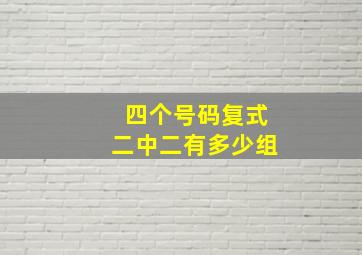 四个号码复式
二中二有多少组